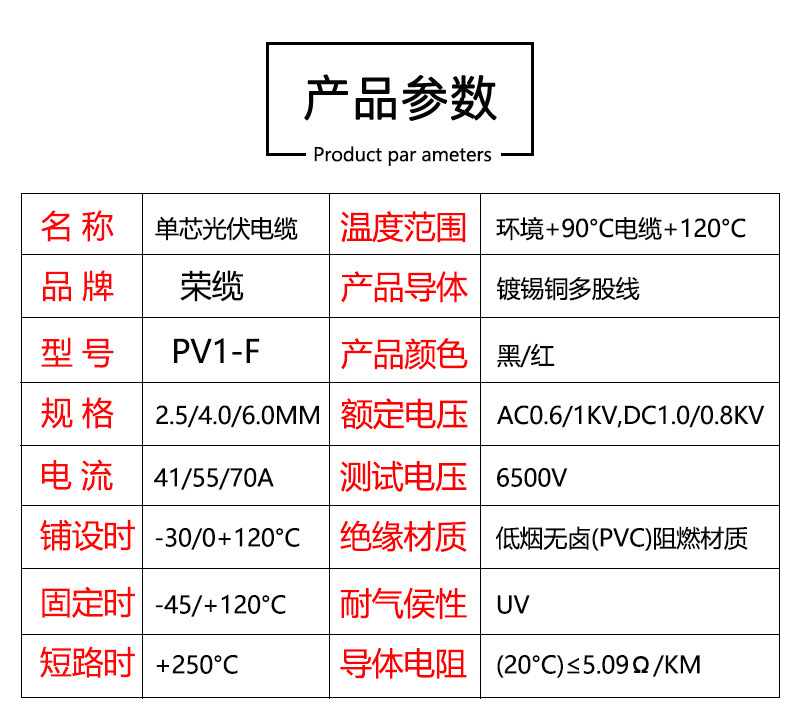 产品参数

Product par ameters

| 名 称 | 单芯光伏电缆 | 温度范围 | 环境+90°C电缆+120°C |
|---|---|---|---|
| 品 牌 | 荣缆 | 产品导体 | 镀锡铜多股线 |
| 型 号 | PV1-F | 产品颜色 | 黑/红 |
| 规 格 | 2.5/4.0/6.0MM | 额定电压 | AC0.6/1KV,DC1.0/0.8KV |
| 电 流 | 41/55/70A | 测试电压 | 6500V |
| 铺设时 | -30/0+120°C | 绝缘材质 | 低烟无卤(PVC)阻燃材质 |
| 固定时 | -45/+120°C | 耐气侯性 | UV |
| 短路时 | +250°C | 导体电阻 | (20°C)≤5.09Ω/KM |